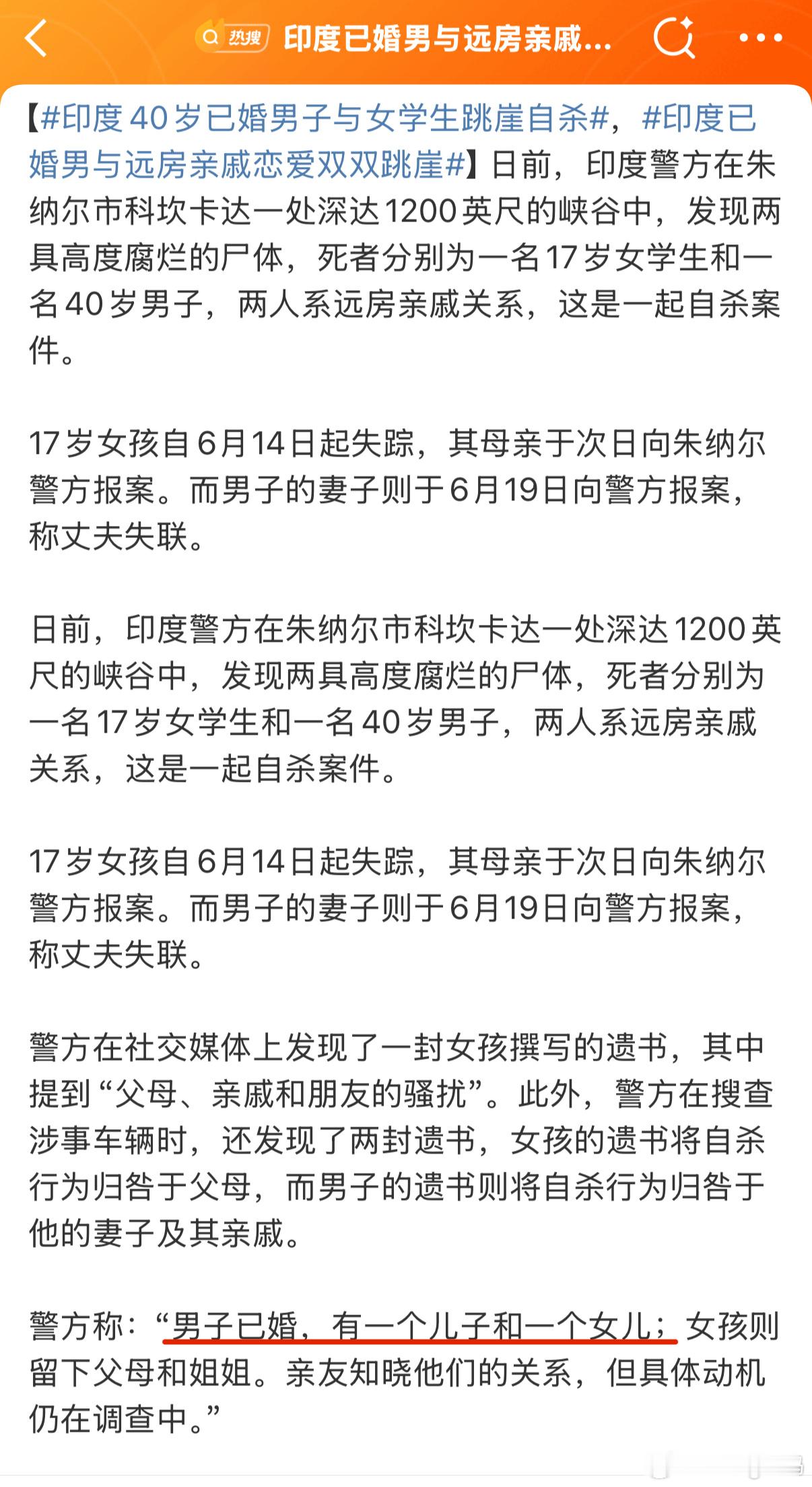 热搜 印度已婚男与远房亲戚...

【#印度40岁已婚男子与女学生跳崖自杀#，#印度已婚男与远房亲戚恋爱双双跳崖#】日前，印度警方在朱纳尔市科坎卡达一处深达1200英尺的峡谷中，发现两具高度腐烂的尸体，死者分别为一名17岁女学生和一名40岁男子，两人系远房亲戚关系，这是一起自杀案件。

17岁女孩自6月14日起失踪，其母亲于次日向朱纳尔警方报案。而男子的妻子则于6月19日向警方报案，称丈夫失联。

日前，印度警方在朱纳尔市科坎卡达一处深达1200英尺的峡谷中，发现两具高度腐烂的尸体，死者分别为一名17岁女学生和一名40岁男子，两人系远房亲戚关系，这是一起自杀案件。

17岁女孩自6月14日起失踪，其母亲于次日向朱纳尔警方报案。而男子的妻子则于6月19日向警方报案，称丈夫失联。

警方在社交媒体上发现了一封女孩撰写的遗书，其中提到“父母、亲戚和朋友的骚扰”。此外，警方在搜查涉事车辆时，还发现了两封遗书，女孩的遗书将自杀行为归咎于父母，而男子的遗书则将自杀行为归咎于他的妻子及其亲戚。

警方称：“男子已婚，有一个儿子和一个女儿；女孩则留下父母和姐姐。亲友知晓他们的关系，但具体动机仍在调查中。”